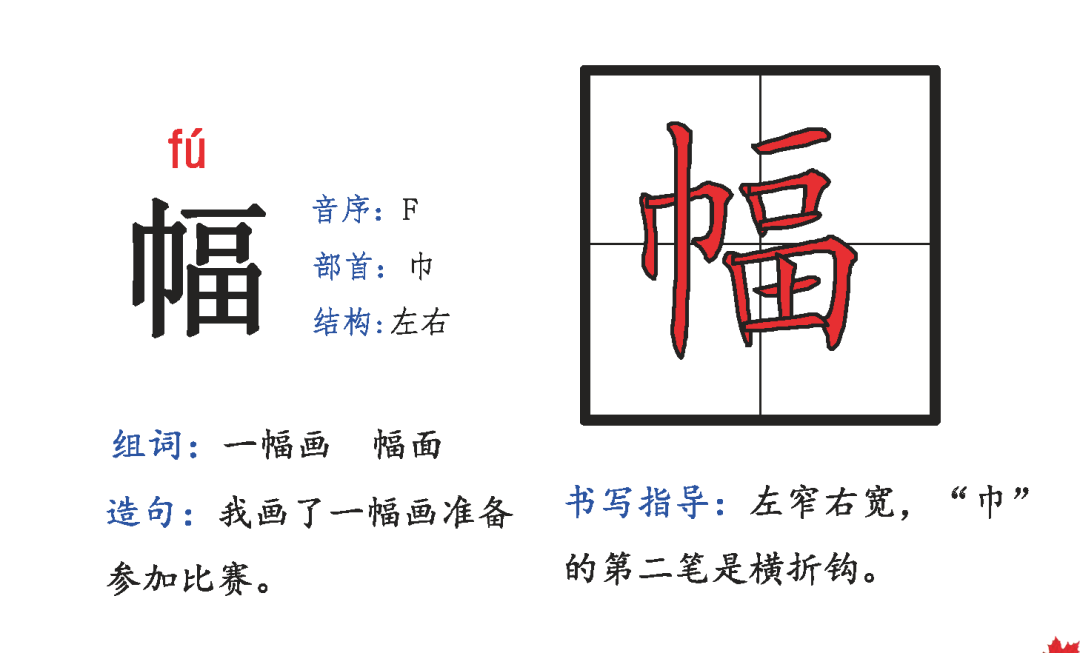 fú
幅

音序：F
部首：巾
结构：左右

幅

组词：一幅画　幅面

造句：我画了一幅画准备参加比赛。

书写指导：左窄右宽，“巾”的第二笔是横折钩。